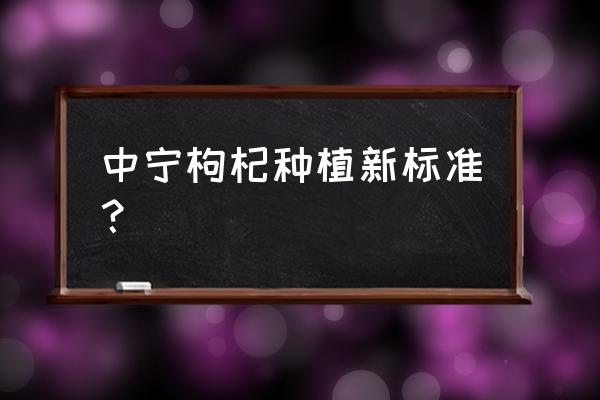 中宁枸杞种植新标准？